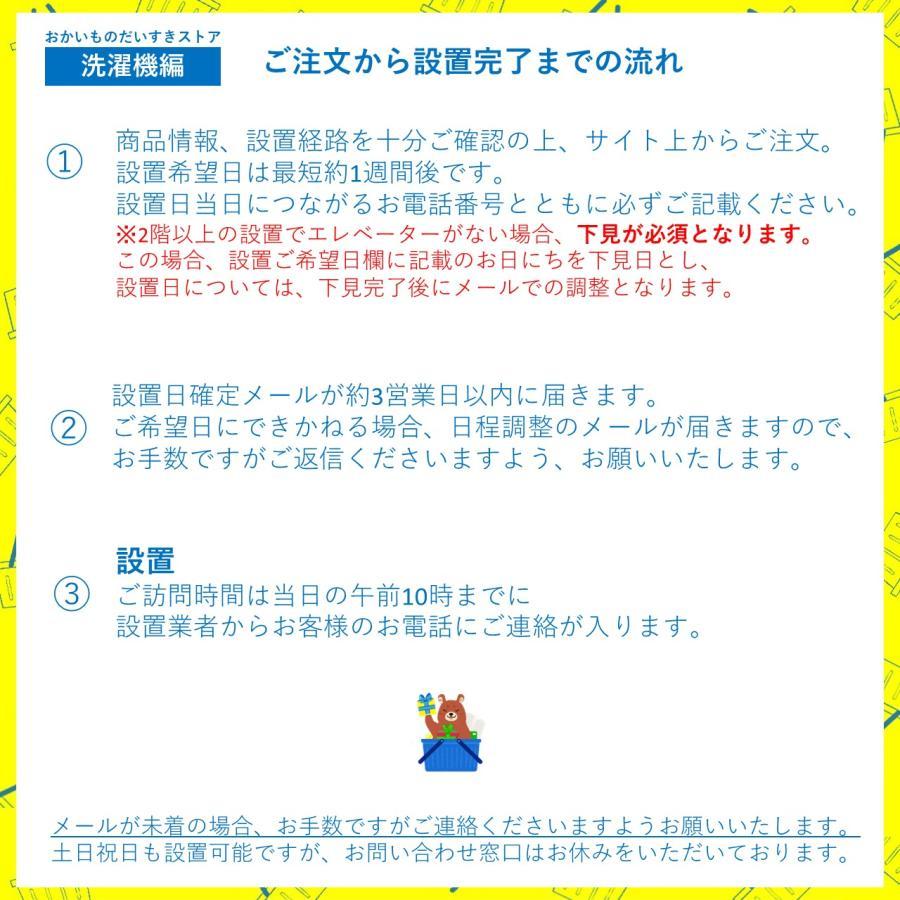 おかいものだいすきストア
洗濯機編

ご注文から設置完了までの流れ

①
商品情報、設置経路を十分ご確認の上、サイト上からご注文。
設置希望日は最短約1週間後です。
設置日当日につながるお電話番号とともに必ずご記載ください。
※2階以上の設置でエレベーターがない場合、下見が必須となります。
この場合、設置ご希望日欄に記載のお日にちを下見日とし、
設置日については、下見完了後にメールでの調整となります。

②
設置日確定メールが約3営業日以内に届きます。
ご希望日にできかねる場合、日程調整のメールが届きますので、
お手数ですがご返信くださいますよう、お願いいたします。

③
設置
ご訪問時間は当日の午前10時までに
設置業者からお客様のお電話にご連絡が入ります。

メールが未着の場合、お手数ですがご連絡くださいますようお願いいたします。
土日祝日も設置可能ですが、お問い合わせ窓口はお休みをいただいております。